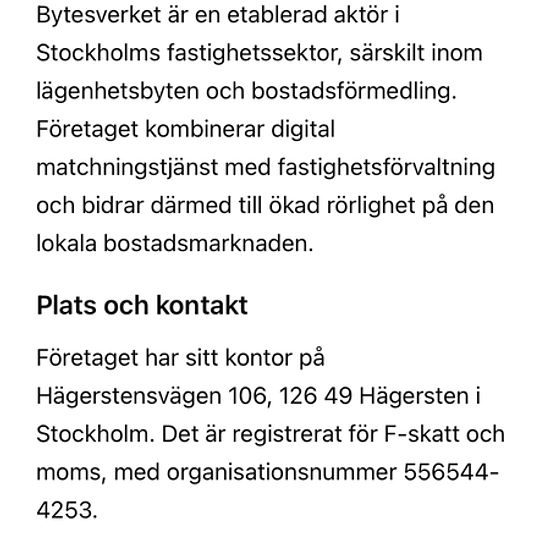 Bytesverket är en etablerad aktör i Stockholms fastighetssektor, särskilt inom lägenhetsbyten och bostadsförmedling. Företaget kombinerar digital matchningstjänst med fastighetsförvaltning och bidrar därmed till ökad rörlighet på den lokala bostadsmarknaden.

Plats och kontakt

Företaget har sitt kontor på Hägerstensvägen 106, 126 49 Hägersten i Stockholm. Det är registrerat för F-skatt och moms, med organisationsnummer 556544-4253.